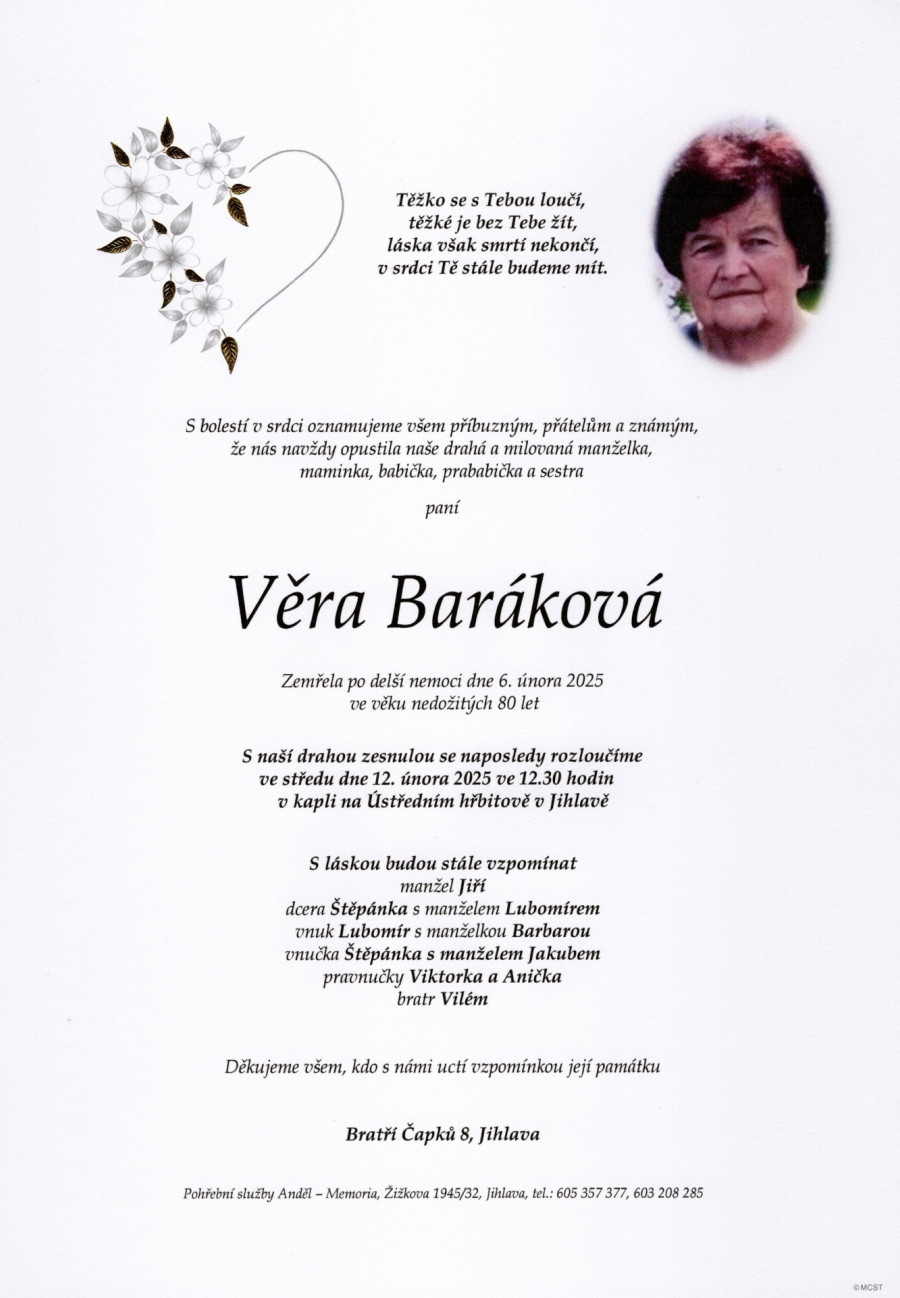 Těžko se s Tebou loučí,
těžké je bez Tebe žít,
láska však smrtí nekončí,
v srdci Tě stále budeme mít.

S bolestí v srdci oznamujeme všem příbuzným, přátelům a známým,
že nás navždy opustila naše drahá a milovaná manželka,
maminka, babička, prababička a sestra

paní

Věra Baráková

Zemřela po delší nemoci dne 6. února 2025
ve věku nedožitých 80 let

S naší drahou zesnulou se naposledy rozloučíme
ve středu dne 12. února 2025 ve 12.30 hodin
v kapli na Ústředním hřbitově v Jihlavě

S láskou budou stále vzpomínat
manžel Jiří
dcera Štěpánka s manželem Lubomírem
vnuk Lubomír s manželkou Barbarou
vnučka Štěpánka s manželem Jakubem
pravnučky Viktorka a Anička
bratr Vilém

Děkujeme všem, kdo s námi uctí vzpomínkou její památku

Bratří Čapků 8, Jihlava

Pohřební služby Anděl – Memoria, Žižkova 1945/32, Jihlava, tel.: 605 357 377, 603 208 285

©MCST